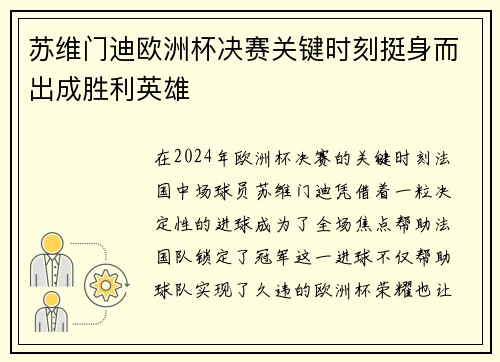 苏维门迪欧洲杯决赛关键时刻挺身而出成胜利英雄

在2024年欧洲杯决赛的关键时刻法国中场球员苏维门迪凭借着一粒决定性的进球成为了全场焦点帮助法国队锁定了冠军这一进球不仅帮助球队实现了久违的欧洲杯荣耀也让